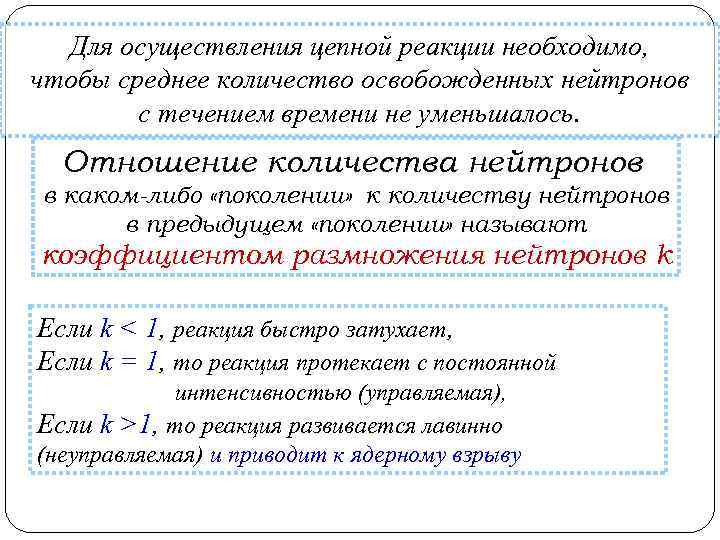 Для осуществления цепной реакции необходимо, чтобы среднее количество освобожденных нейтронов с течением времени не уменьшалось.

Отношение количества нейтронов в каком-либо «поколении» к количеству нейтронов в предыдущем «поколении» называют коэффициентом размножения нейтронов k

Если $k < 1$, реакция быстро затухает,
Если $k = 1$, то реакция протекает с постоянной интенсивностью (управляемая),
Если $k > 1$, то реакция развивается лавинно (неуправляемая) и приводит к ядерному взрыву